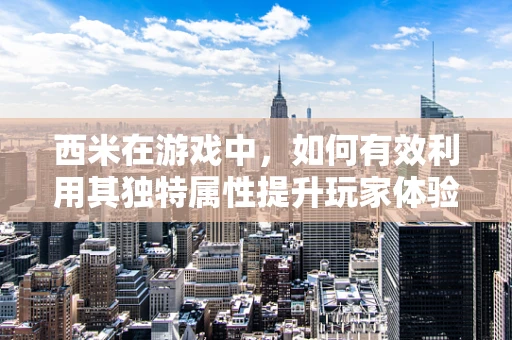 西米在游戏中，如何有效利用其独特属性提升玩家体验